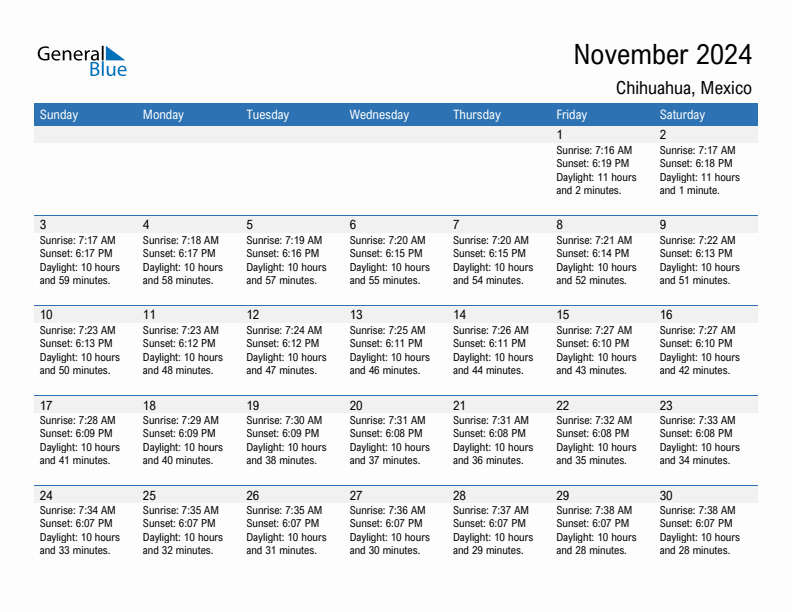 General Blue

November 2024

Chihuahua, Mexico

| Sunday | Monday | Tuesday | Wednesday | Thursday | Friday | Saturday |
|---|---|---|---|---|---|---|
| | | | | | 1 Sunrise: 7:16 AM Sunset: 6:19 PM Daylight: 11 hours and 2 minutes. | 2 Sunrise: 7:17 AM Sunset: 6:18 PM Daylight: 11 hours and 1 minute. |
| 3 Sunrise: 7:17 AM Sunset: 6:17 PM Daylight: 10 hours and 59 minutes. | 4 Sunrise: 7:18 AM Sunset: 6:17 PM Daylight: 10 hours and 58 minutes. | 5 Sunrise: 7:19 AM Sunset: 6:16 PM Daylight: 10 hours and 57 minutes. | 6 Sunrise: 7:20 AM Sunset: 6:15 PM Daylight: 10 hours and 55 minutes. | 7 Sunrise: 7:20 AM Sunset: 6:15 PM Daylight: 10 hours and 54 minutes. | 8 Sunrise: 7:21 AM Sunset: 6:14 PM Daylight: 10 hours and 52 minutes. | 9 Sunrise: 7:22 AM Sunset: 6:13 PM Daylight: 10 hours and 51 minutes. |
| 10 Sunrise: 7:23 AM Sunset: 6:13 PM Daylight: 10 hours and 50 minutes. | 11 Sunrise: 7:23 AM Sunset: 6:12 PM Daylight: 10 hours and 48 minutes. | 12 Sunrise: 7:24 AM Sunset: 6:12 PM Daylight: 10 hours and 47 minutes. | 13 Sunrise: 7:25 AM Sunset: 6:11 PM Daylight: 10 hours and 46 minutes. | 14 Sunrise: 7:26 AM Sunset: 6:11 PM Daylight: 10 hours and 44 minutes. | 15 Sunrise: 7:27 AM Sunset: 6:10 PM Daylight: 10 hours and 43 minutes. | 16 Sunrise: 7:27 AM Sunset: 6:10 PM Daylight: 10 hours and 42 minutes. |
| 17 Sunrise: 7:28 AM Sunset: 6:09 PM Daylight: 10 hours and 41 minutes. | 18 Sunrise: 7:29 AM Sunset: 6:09 PM Daylight: 10 hours and 40 minutes. | 19 Sunrise: 7:30 AM Sunset: 6:09 PM Daylight: 10 hours and 38 minutes. | 20 Sunrise: 7:31 AM Sunset: 6:08 PM Daylight: 10 hours and 37 minutes. | 21 Sunrise: 7:31 AM Sunset: 6:08 PM Daylight: 10 hours and 36 minutes. | 22 Sunrise: 7:32 AM Sunset: 6:08 PM Daylight: 10 hours and 35 minutes. | 23 Sunrise: 7:33 AM Sunset: 6:08 PM Daylight: 10 hours and 34 minutes. |
| 24 Sunrise: 7:34 AM Sunset: 6:07 PM Daylight: 10 hours and 33 minutes. | 25 Sunrise: 7:35 AM Sunset: 6:07 PM Daylight: 10 hours and 32 minutes. | 26 Sunrise: 7:35 AM Sunset: 6:07 PM Daylight: 10 hours and 31 minutes. | 27 Sunrise: 7:36 AM Sunset: 6:07 PM Daylight: 10 hours and 30 minutes. | 28 Sunrise: 7:37 AM Sunset: 6:07 PM Daylight: 10 hours and 29 minutes. | 29 Sunrise: 7:38 AM Sunset: 6:07 PM Daylight: 10 hours and 28 minutes. | 30 Sunrise: 7:38 AM Sunset: 6:07 PM Daylight: 10 hours and 28 minutes. |